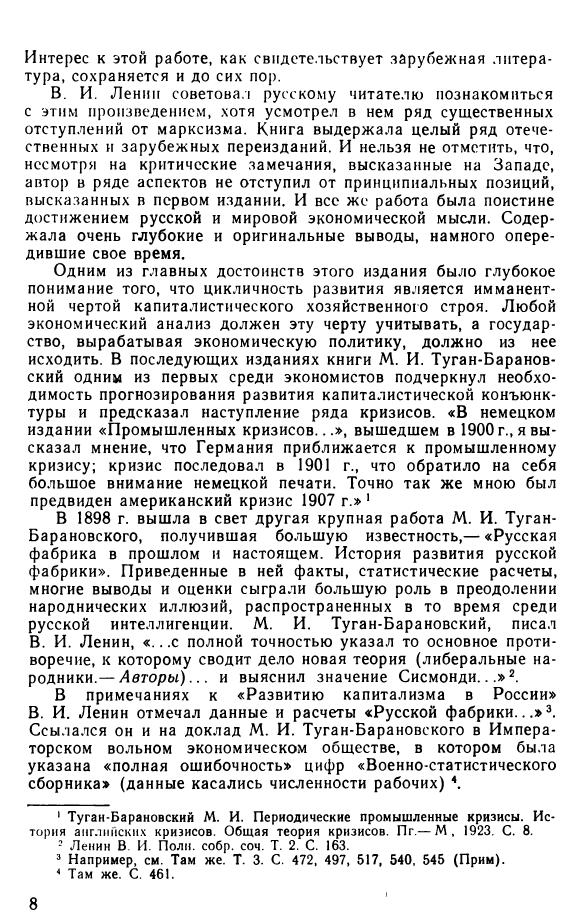 Интерес к этой работе, как свидетельствует зарубежная литература, сохраняется и до сих пор.

В. И. Ленин советовал русскому читателю познакомиться с этим произведением, хотя усмотрел в нем ряд существенных отступлений от марксизма. Книга выдержала целый ряд отечественных и зарубежных переизданий. И нельзя не отметить, что, несмотря на критические замечания, высказанные на Западе, автор в ряде аспектов не отступил от принципиальных позиций, высказанных в первом издании. И все же работа была поистине достижением русской и мировой экономической мысли. Содержала очень глубокие и оригинальные выводы, намного опередившие свое время.

Одним из главных достоинств этого издания было глубокое понимание того, что цикличность развития является имманентной чертой капиталистического хозяйственного строя. Любой экономический анализ должен эту черту учитывать, а государство, вырабатывая экономическую политику, должно из нее исходить. В последующих изданиях книги М. И. Туган-Барановский одним из первых среди экономистов подчеркнул необходимость прогнозирования развития капиталистической конъюнктуры и предсказал наступление ряда кризисов. «В немецком издании «Промышленных кризисов...», вышедшем в 1900 г., я высказал мнение, что Германия приближается к промышленному кризису; кризис последовал в 1901 г., что обратило на себя большое внимание немецкой печати. Точно так же мною был предвиден американский кризис 1907 г.» $^1$

В 1898 г. вышла в свет другая крупная работа М. И. Туган-Барановского, получившая большую известность,— «Русская фабрика в прошлом и настоящем. История развития русской фабрики». Приведенные в ней факты, статистические расчеты, многие выводы и оценки сыграли большую роль в преодолении народнических иллюзий, распространенных в то время среди русской интеллигенции. М. И. Туган-Барановский, писал В. И. Ленин, «...с полной точностью указал то основное противоречие, к которому сводит дело новая теория (либеральные народники.— Авторы)... и выяснил значение Сисмонди...» $^2$.

В примечаниях к «Развитию капитализма в России» В. И. Ленин отмечал данные и расчеты «Русской фабрики...» $^3$. Ссылался он и на доклад М. И. Туган-Барановского в Императорском вольном экономическом обществе, в котором была указана «полная ошибочность» цифр «Военно-статистического сборника» (данные касались численности рабочих) $^4$.

$^1$ Туган-Барановский М. И. Периодические промышленные кризисы. История английских кризисов. Общая теория кризисов. Пг.— М., 1923. С. 8.
$^2$ Ленин В. И. Полн. собр. соч. Т. 2. С. 163.
$^3$ Например, см. Там же. Т. 3. С. 472, 497, 517, 540, 545 (Прим).
$^4$ Там же. С. 461.

8